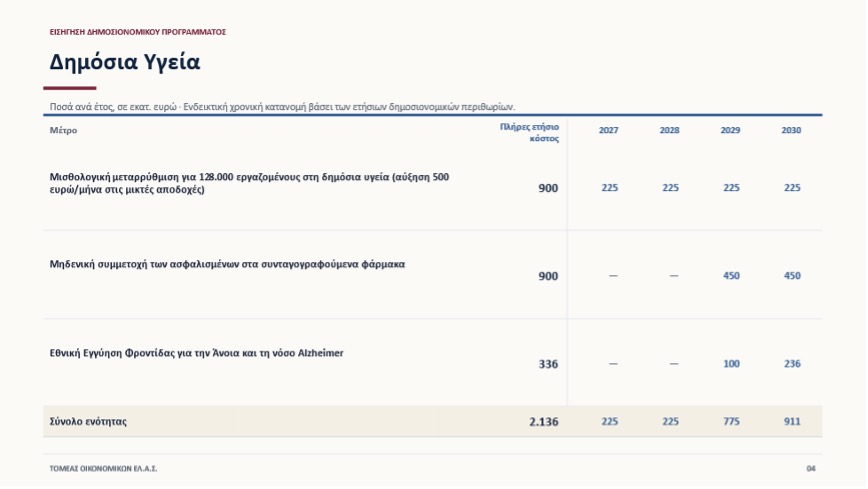 ΕΙΣΗΓΗΣΗ ΔΗΜΟΣΙΟΝΟΜΙΚΟΥ ΠΡΟΓΡΑΜΜΑΤΟΣ

Δημόσια Υγεία

Ποσά ανά έτος, σε εκατ. ευρώ · Ενδεικτική χρονική κατανομή βάσει των ετήσιων δημοσιονομικών περιθωρίων.

| Μέτρο | Πλήρες ετήσιο κόστος | 2027 | 2028 | 2029 | 2030 |
|---|---|---|---|---|---|
| Μισθολογική μεταρρύθμιση για 128.000 εργαζομένους στη δημόσια υγεία (αύξηση 500 ευρώ/μήνα στις μικτές αποδοχές) | 900 | 225 | 225 | 225 | 225 |
| Μηδενική συμμετοχή των ασφαλισμένων στα συνταγογραφούμενα φάρμακα | 900 | — | — | 450 | 450 |
| Εθνική Εγγύηση Φροντίδας για την Άνοια και τη νόσο Alzheimer | 336 | — | — | 100 | 236 |
| Σύνολο ενότητας | 2.136 | 225 | 225 | 775 | 911 |

ΤΟΜΕΑΣ ΟΙΚΟΝΟΜΙΚΩΝ ΕΛ.Α.Σ.

04